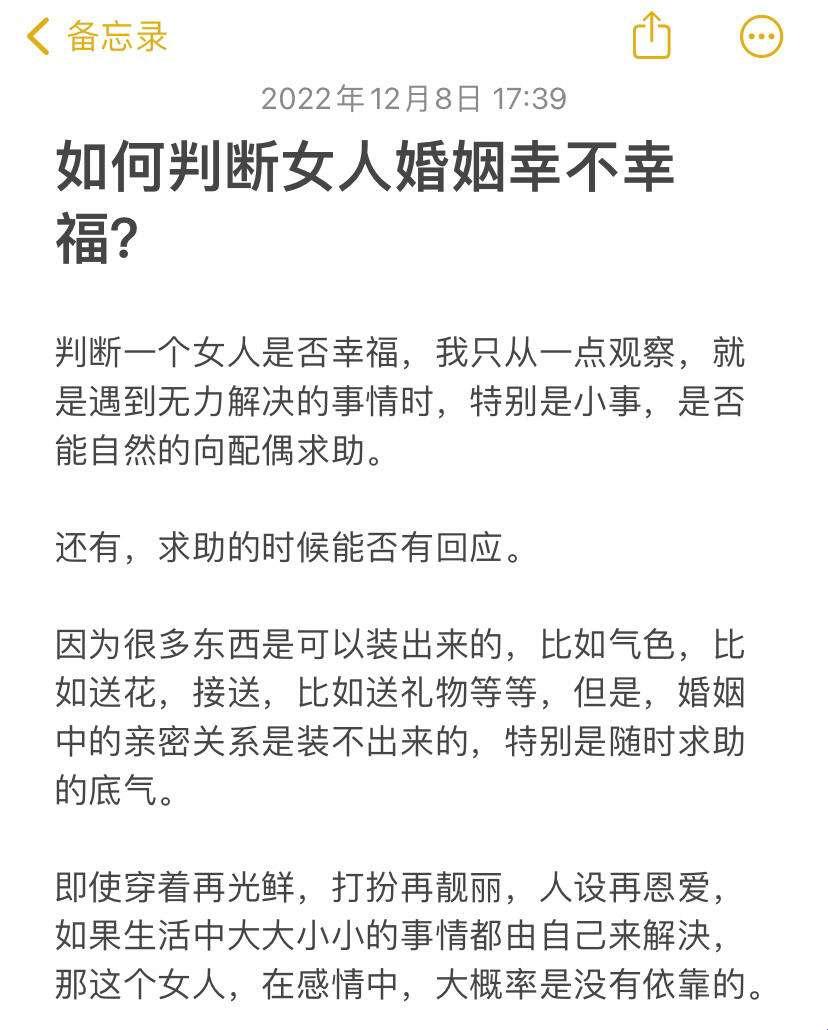 备忘录

2022年12月8日 17:39

如何判断女人婚姻幸不幸福?

判断一个女人是否幸福，我只从一点观察，就是遇到无力解决的事情时，特别是小事，是否能自然的向配偶求助。

还有，求助的时候能否有回应。

因为很多东西是可以装出来的，比如气色，比如送花，接送，比如送礼物等等，但是，婚姻中的亲密关系是装不出来的，特别是随时求助的底气。

即使穿着再光鲜，打扮再靓丽，人设再恩爱，如果生活中大大小小的事情都由自己来解决，那这个女人，在感情中，大概率是没有依靠的。